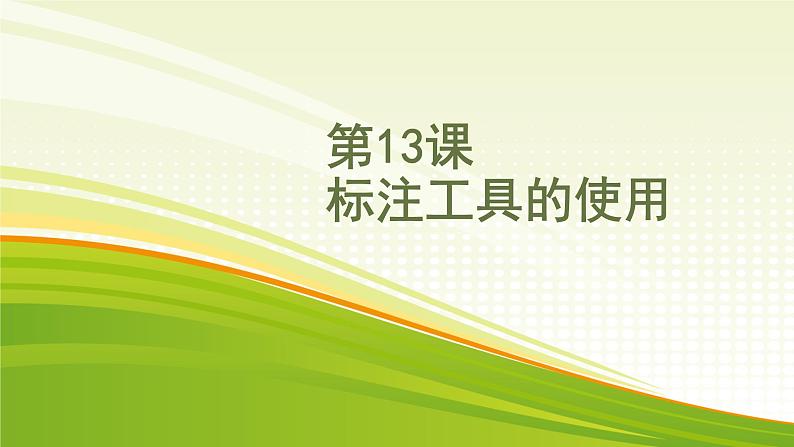 第13课
标注工具的使用